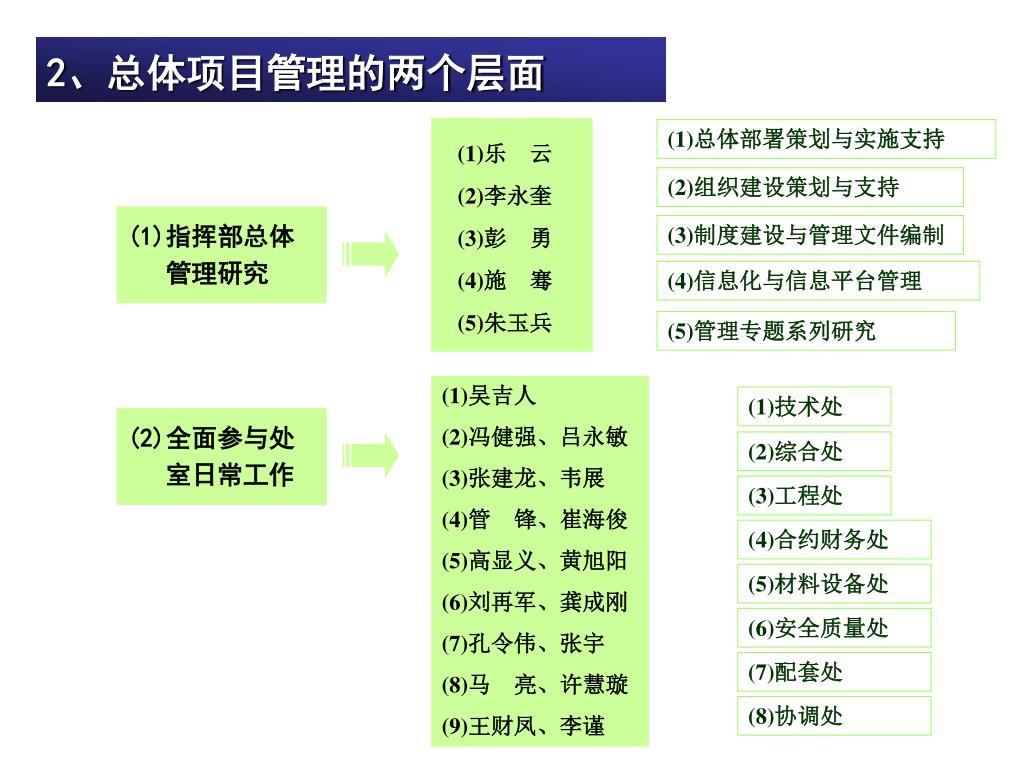 2、总体项目管理的两个层面

(1)指挥部总体管理研究

(1)乐 云
(2)李永奎
(3)彭 勇
(4)施 骞
(5)朱玉兵

(1)总体部署策划与实施支持
(2)组织建设策划与支持
(3)制度建设与管理文件编制
(4)信息化与信息平台管理
(5)管理专题系列研究

(2)全面参与处室日常工作

(1)吴吉人
(2)冯健强、吕永敏
(3)张建龙、韦展
(4)管 锋、崔海俊
(5)高显义、黄旭阳
(6)刘再军、龚成刚
(7)孔令伟、张宇
(8)马 亮、许慧璇
(9)王财凤、李谨

(1)技术处
(2)综合处
(3)工程处
(4)合约财务处
(5)材料设备处
(6)安全质量处
(7)配套处
(8)协调处